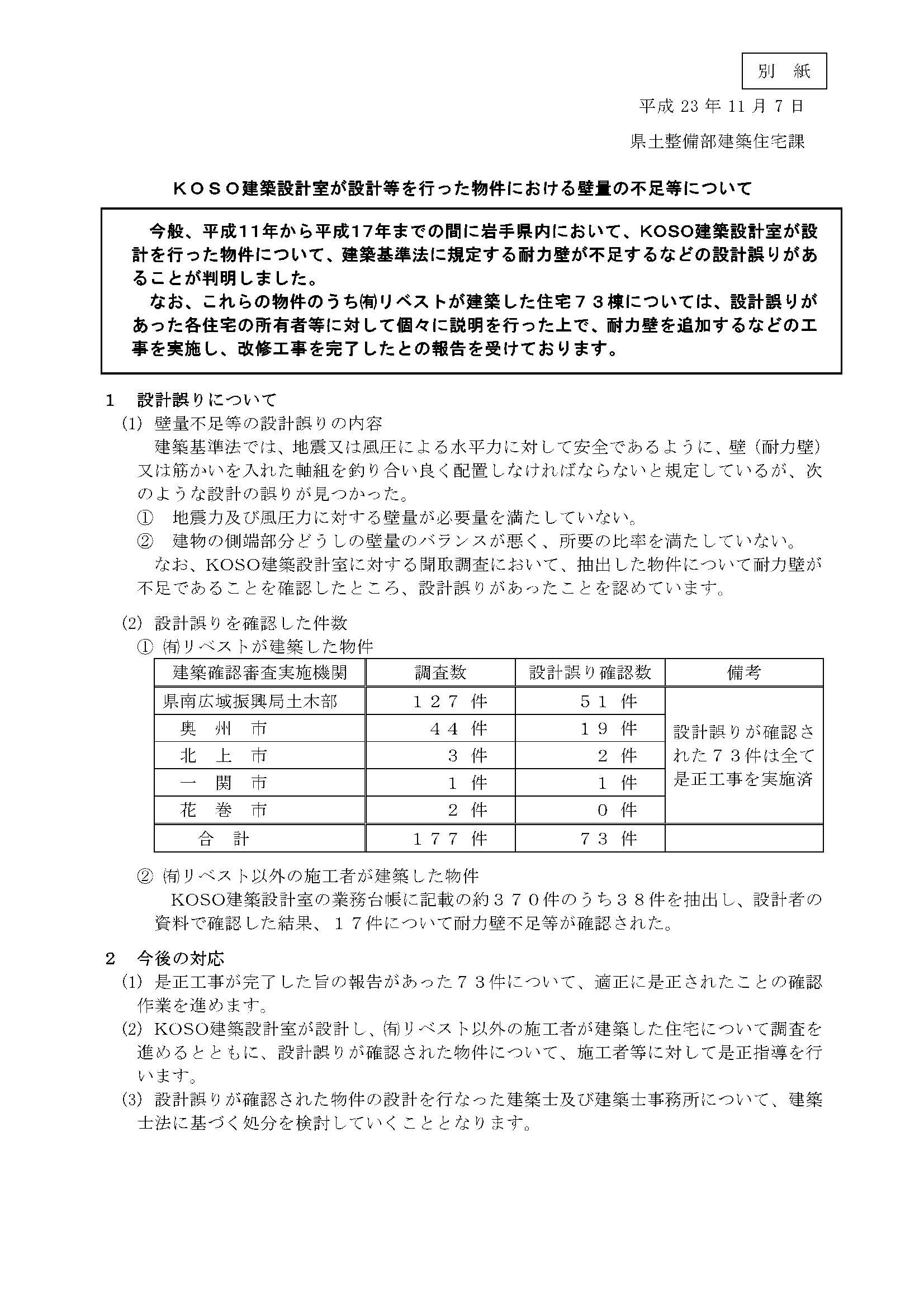 別　紙

平成 23 年 11 月 7 日

県土整備部建築住宅課

ＫＯＳＯ建築設計室が設計等を行った物件における壁量の不足等について

今般、平成11年から平成17年までの間に岩手県内において、KOSO建築設計室が設計を行った物件について、建築基準法に規定する耐力壁が不足するなどの設計誤りがあることが判明しました。

なお、これらの物件のうち㈲リベストが建築した住宅７３棟については、設計誤りがあった各住宅の所有者等に対して個々に説明を行った上で、耐力壁を追加するなどの工事を実施し、改修工事を完了したとの報告を受けております。

1　設計誤りについて

(1) 壁量不足等の設計誤りの内容

建築基準法では、地震又は風圧による水平力に対して安全であるように、壁（耐力壁）又は筋かいを入れた軸組を釣り合い良く配置しなければならないと規定しているが、次のような設計の誤りが見つかった。

①　地震力及び風圧力に対する壁量が必要量を満たしていない。

②　建物の側端部分どうしの壁量のバランスが悪く、所要の比率を満たしていない。

なお、KOSO建築設計室に対する聞取調査において、抽出した物件について耐力壁が不足であることを確認したところ、設計誤りがあったことを認めています。

(2) 設計誤りを確認した件数

① ㈲リベストが建築した物件

| 建築確認審査実施機関 | 調査数 | 設計誤り確認数 | 備考 |
|---|---|---|---|
| 県南広域振興局土木部 | １２７ 件 | ５１ 件 | 設計誤りが確認された７３件は全て是正工事を実施済 |
| 奥　州　市 | ４４ 件 | １９ 件 | |
| 北　上　市 | ３ 件 | ２ 件 | |
| 一　関　市 | １ 件 | １ 件 | |
| 花　巻　市 | ２ 件 | ０ 件 | |
| 合　計 | １７７ 件 | ７３ 件 | |

② ㈲リベスト以外の施工者が建築した物件

KOSO建築設計室の業務台帳に記載の約３７０件のうち３８件を抽出し、設計者の資料で確認した結果、１７件について耐力壁不足等が確認された。

2　今後の対応

(1) 是正工事が完了した旨の報告があった７３件について、適正に是正されたことの確認作業を進めます。

(2) KOSO建築設計室が設計し、㈲リベスト以外の施工者が建築した住宅について調査を進めるとともに、設計誤りが確認された物件について、施工者等に対して是正指導を行います。

(3) 設計誤りが確認された物件の設計を行なった建築士及び建築士事務所について、建築士法に基づく処分を検討していくこととなります。